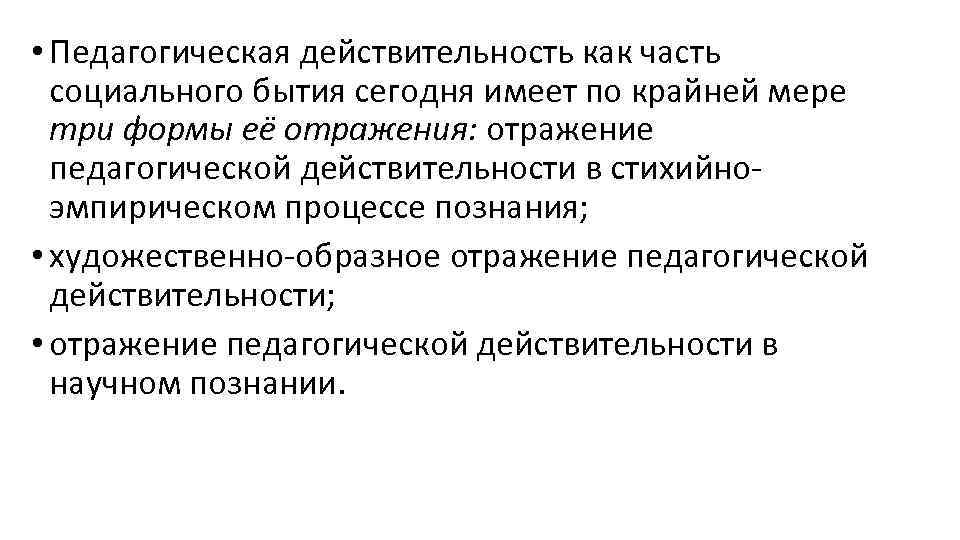 • Педагогическая действительность как часть социального бытия сегодня имеет по крайней мере три формы её отражения: отражение педагогической действительности в стихийно-эмпирическом процессе познания;

• художественно-образное отражение педагогической действительности;

• отражение педагогической действительности в научном познании.